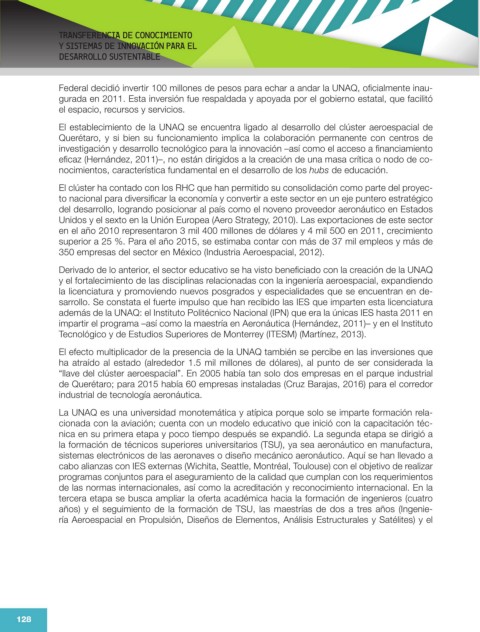 TRANSFERENCIA DE CONOCIMIENTO
Y SISTEMAS DE INNOVACIÓN PARA EL
DESARROLLO SUSTENTABLE

Federal decidió invertir 100 millones de pesos para echar a andar la UNAQ, oficialmente inaugurada en 2011. Esta inversión fue respaldada y apoyada por el gobierno estatal, que facilitó el espacio, recursos y servicios.

El establecimiento de la UNAQ se encuentra ligado al desarrollo del clúster aeroespacial de Querétaro, y si bien su funcionamiento implica la colaboración permanente con centros de investigación y desarrollo tecnológico para la innovación –así como el acceso a financiamiento eficaz (Hernández, 2011)–, no están dirigidos a la creación de una masa crítica o nodo de conocimientos, característica fundamental en el desarrollo de los hubs de educación.

El clúster ha contado con los RHC que han permitido su consolidación como parte del proyecto nacional para diversificar la economía y convertir a este sector en un eje puntero estratégico del desarrollo, logrando posicionar al país como el noveno proveedor aeronáutico en Estados Unidos y el sexto en la Unión Europea (Aero Strategy, 2010). Las exportaciones de este sector en el año 2010 representaron 3 mil 400 millones de dólares y 4 mil 500 en 2011, crecimiento superior a 25 %. Para el año 2015, se estimaba contar con más de 37 mil empleos y más de 350 empresas del sector en México (Industria Aeroespacial, 2012).

Derivado de lo anterior, el sector educativo se ha visto beneficiado con la creación de la UNAQ y el fortalecimiento de las disciplinas relacionadas con la ingeniería aeroespacial, expandiendo la licenciatura y promoviendo nuevos posgrados y especialidades que se encuentran en desarrollo. Se constata el fuerte impulso que han recibido las IES que imparten esta licenciatura además de la UNAQ: el Instituto Politécnico Nacional (IPN) que era la únicas IES hasta 2011 en impartir el programa –así como la maestría en Aeronáutica (Hernández, 2011)– y en el Instituto Tecnológico y de Estudios Superiores de Monterrey (ITESM) (Martínez, 2013).

El efecto multiplicador de la presencia de la UNAQ también se percibe en las inversiones que ha atraído al estado (alrededor 1.5 mil millones de dólares), al punto de ser considerada la "llave del clúster aeroespacial". En 2005 había tan solo dos empresas en el parque industrial de Querétaro; para 2015 había 60 empresas instaladas (Cruz Barajas, 2016) para el corredor industrial de tecnología aeronáutica.

La UNAQ es una universidad monotemática y atípica porque solo se imparte formación relacionada con la aviación; cuenta con un modelo educativo que inició con la capacitación técnica en su primera etapa y poco tiempo después se expandió. La segunda etapa se dirigió a la formación de técnicos superiores universitarios (TSU), ya sea aeronáutico en manufactura, sistemas electrónicos de las aeronaves o diseño mecánico aeronáutico. Aquí se han llevado a cabo alianzas con IES externas (Wichita, Seattle, Montréal, Toulouse) con el objetivo de realizar programas conjuntos para el aseguramiento de la calidad que cumplan con los requerimientos de las normas internacionales, así como la acreditación y reconocimiento internacional. En la tercera etapa se busca ampliar la oferta académica hacia la formación de ingenieros (cuatro años) y el seguimiento de la formación de TSU, las maestrías de dos a tres años (Ingeniería Aeroespacial en Propulsión, Diseños de Elementos, Análisis Estructurales y Satélites) y el

128